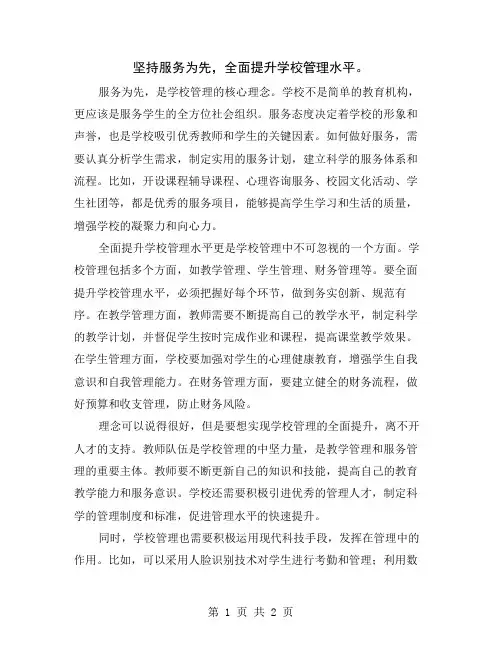 坚持服务为先，全面提升学校管理水平。

服务为先，是学校管理的核心理念。学校不是简单的教育机构，更应该是服务学生的全方位社会组织。服务态度决定着学校的形象和声誉，也是学校吸引优秀教师和学生的关键因素。如何做好服务，需要认真分析学生需求，制定实用的服务计划，建立科学的服务体系和流程。比如，开设课程辅导课程、心理咨询服务、校园文化活动、学生社团等，都是优秀的服务项目，能够提高学生学习和生活的质量，增强学校的凝聚力和向心力。

全面提升学校管理水平更是学校管理中不可忽视的一个方面。学校管理包括多个方面，如教学管理、学生管理、财务管理等。要全面提升学校管理水平，必须把握好每个环节，做到务实创新、规范有序。在教学管理方面，教师需要不断提高自己的教学水平，制定科学的教学计划，并督促学生按时完成作业和课程，提高课堂教学效果。在学生管理方面，学校要加强对学生的心理健康教育，增强学生自我意识和自我管理能力。在财务管理方面，要建立健全的财务流程，做好预算和收支管理，防止财务风险。

理念可以说得很好，但是要想实现学校管理的全面提升，离不开人才的支持。教师队伍是学校管理的中坚力量，是教学管理和服务管理的重要主体。教师要不断更新自己的知识和技能，提高自己的教育教学能力和服务意识。学校还需要积极引进优秀的管理人才，制定科学的管理制度和标准，促进管理水平的快速提升。

同时，学校管理也需要积极运用现代科技手段，发挥在管理中的作用。比如，可以采用人脸识别技术对学生进行考勤和管理；利用数

第 1 页 共 2 页